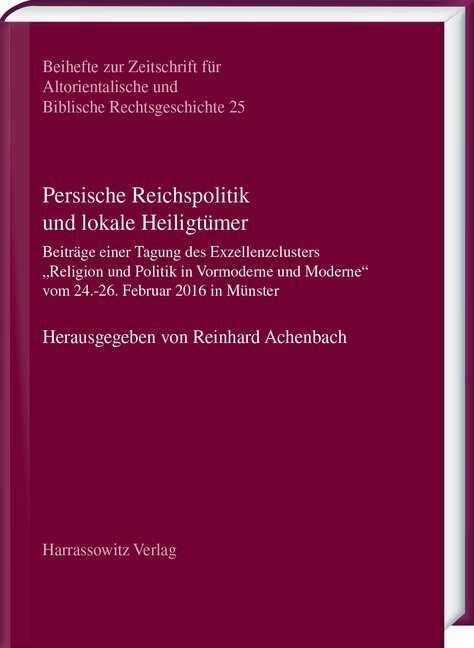 Beihefte zur Zeitschrift für Altorientalische und Biblische Rechtsgeschichte 25

Persische Reichspolitik und lokale Heiligtümer

Beiträge einer Tagung des Exzellenzclusters „Religion und Politik in Vormoderne und Moderne“ vom 24.-26. Februar 2016 in Münster

Herausgegeben von Reinhard Achenbach

Harrassowitz Verlag